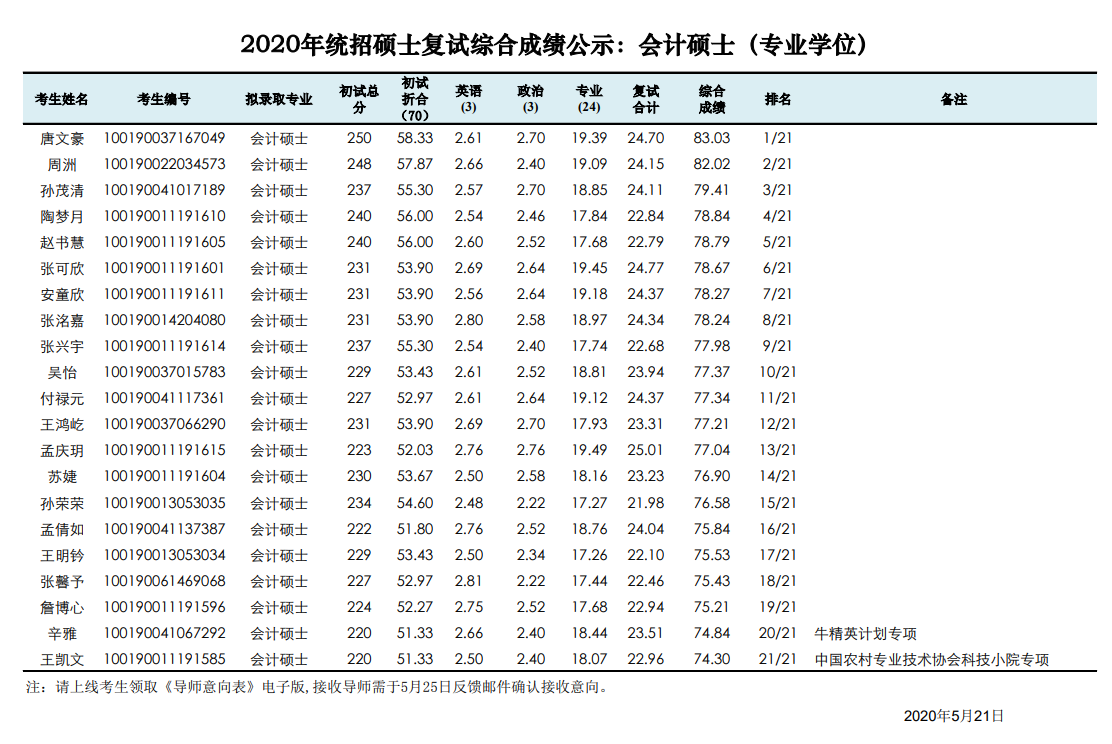 2020年统招硕士复试综合成绩公示：会计硕士（专业学位）

| 考生姓名 | 考生编号 | 拟录取专业 | 初试总分 | 初试折合(70) | 英语(3) | 政治(3) | 专业(24) | 复试合计 | 综合成绩 | 排名 | 备注 |
|---|---|---|---|---|---|---|---|---|---|---|---|
| 唐文豪 | 100190037167049 | 会计硕士 | 250 | 58.33 | 2.61 | 2.70 | 19.39 | 24.70 | 83.03 | 1/21 | |
| 周洲 | 100190022034573 | 会计硕士 | 248 | 57.87 | 2.66 | 2.40 | 19.09 | 24.15 | 82.02 | 2/21 | |
| 孙茂清 | 100190041017189 | 会计硕士 | 237 | 55.30 | 2.57 | 2.70 | 18.85 | 24.11 | 79.41 | 3/21 | |
| 陶梦月 | 100190011191610 | 会计硕士 | 240 | 56.00 | 2.54 | 2.46 | 17.84 | 22.84 | 78.84 | 4/21 | |
| 赵书慧 | 100190011191605 | 会计硕士 | 240 | 56.00 | 2.60 | 2.52 | 17.68 | 22.79 | 78.79 | 5/21 | |
| 张可欣 | 100190011191601 | 会计硕士 | 231 | 53.90 | 2.69 | 2.64 | 19.45 | 24.77 | 78.67 | 6/21 | |
| 安童欣 | 100190011191611 | 会计硕士 | 231 | 53.90 | 2.56 | 2.64 | 19.18 | 24.37 | 78.27 | 7/21 | |
| 张洺嘉 | 100190014204080 | 会计硕士 | 231 | 53.90 | 2.80 | 2.58 | 18.97 | 24.34 | 78.24 | 8/21 | |
| 张兴宇 | 100190011191614 | 会计硕士 | 237 | 55.30 | 2.54 | 2.40 | 17.74 | 22.68 | 77.98 | 9/21 | |
| 吴怡 | 100190037015783 | 会计硕士 | 229 | 53.43 | 2.61 | 2.52 | 18.81 | 23.94 | 77.37 | 10/21 | |
| 付禄元 | 100190041117361 | 会计硕士 | 227 | 52.97 | 2.61 | 2.64 | 19.12 | 24.37 | 77.34 | 11/21 | |
| 王鸿屹 | 100190037066290 | 会计硕士 | 231 | 53.90 | 2.69 | 2.70 | 17.93 | 23.31 | 77.21 | 12/21 | |
| 孟庆玥 | 100190011191615 | 会计硕士 | 223 | 52.03 | 2.76 | 2.76 | 19.49 | 25.01 | 77.04 | 13/21 | |
| 苏婕 | 100190011191604 | 会计硕士 | 230 | 53.67 | 2.50 | 2.58 | 18.16 | 23.23 | 76.90 | 14/21 | |
| 孙荣荣 | 100190013053035 | 会计硕士 | 234 | 54.60 | 2.48 | 2.22 | 17.27 | 21.98 | 76.58 | 15/21 | |
| 孟倩如 | 100190041137387 | 会计硕士 | 222 | 51.80 | 2.76 | 2.52 | 18.76 | 24.04 | 75.84 | 16/21 | |
| 王明钤 | 100190013053034 | 会计硕士 | 229 | 53.43 | 2.50 | 2.34 | 17.26 | 22.10 | 75.53 | 17/21 | |
| 张馨予 | 100190061469068 | 会计硕士 | 227 | 52.97 | 2.81 | 2.22 | 17.44 | 22.46 | 75.43 | 18/21 | |
| 詹博心 | 100190011191596 | 会计硕士 | 224 | 52.27 | 2.75 | 2.52 | 17.68 | 22.94 | 75.21 | 19/21 | |
| 辛雅 | 100190041067292 | 会计硕士 | 220 | 51.33 | 2.66 | 2.40 | 18.44 | 23.51 | 74.84 | 20/21 | 牛精英计划专项 |
| 王凯文 | 100190011191585 | 会计硕士 | 220 | 51.33 | 2.50 | 2.40 | 18.07 | 22.96 | 74.30 | 21/21 | 中国农村专业技术协会科技小院专项 |

注：请上线考生领取《导师意向表》电子版，接收导师需于5月25日反馈邮件确认接收意向。

2020年5月21日